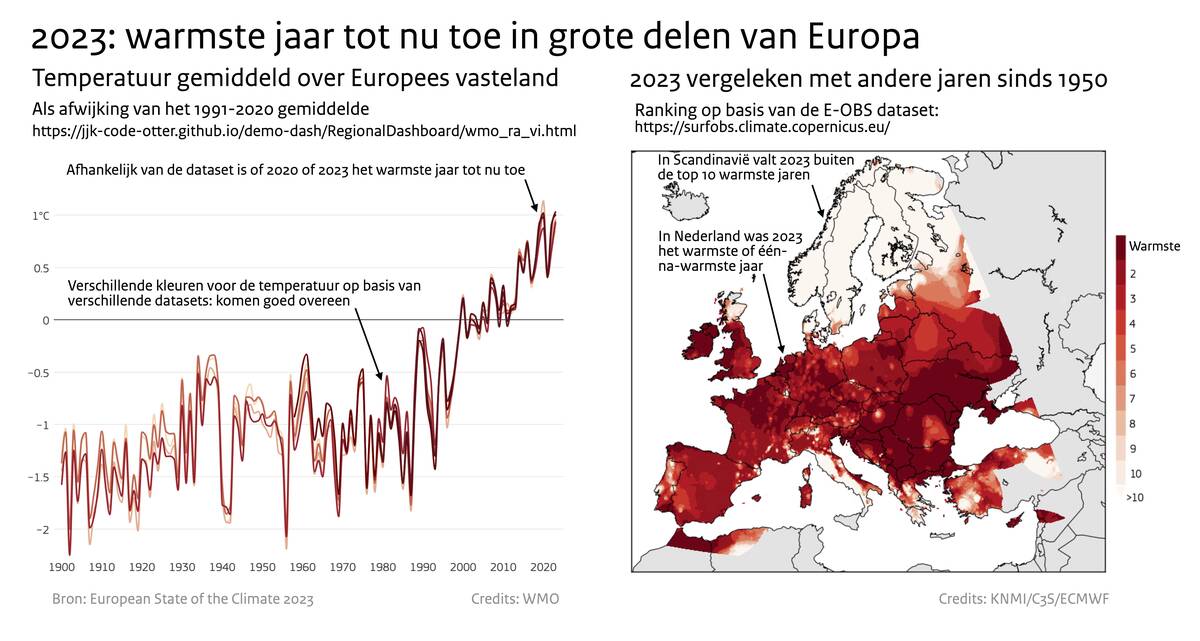 2023: warmste jaar tot nu toe in grote delen van Europa

Temperatuur gemiddeld over Europees vasteland

Als afwijking van het 1991-2020 gemiddelde
https://jjk-code-otter.github.io/demo-dash/RegionalDashboard/wmo_ra_vi.html

Afhankelijk van de dataset is of 2020 of 2023 het warmste jaar tot nu toe

Verschillende kleuren voor de temperatuur op basis van verschillende datasets: komen goed overeen

1°C
0.5
0
-0.5
-1
-1.5
-2

1900 1910 1920 1930 1940 1950 1960 1970 1980 1990 2000 2010 2020

Bron: European State of the Climate 2023
Credits: WMO

2023 vergeleken met andere jaren sinds 1950

Ranking op basis van de E-OBS dataset:
https://surfobs.climate.copernicus.eu/

In Scandinavië valt 2023 buiten de top 10 warmste jaren

In Nederland was 2023 het warmste of één-na-warmste jaar

Warmste
2
3
4
5
6
7
8
9
10
>10

Credits: KNMI/C3S/ECMWF